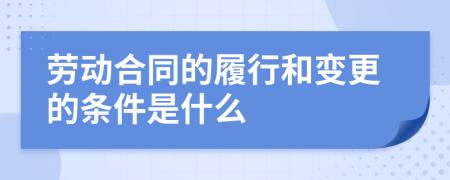 劳动合同的履行和变更的条件是什么